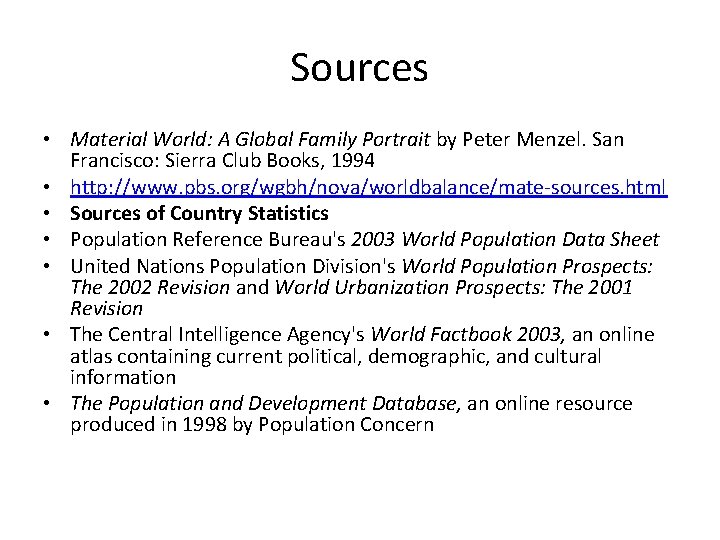 Sources

• Material World: A Global Family Portrait by Peter Menzel. San Francisco: Sierra Club Books, 1994
• http://www.pbs.org/wgbh/nova/worldbalance/mate-sources.html
• Sources of Country Statistics
• Population Reference Bureau's 2003 World Population Data Sheet
• United Nations Population Division's World Population Prospects: The 2002 Revision and World Urbanization Prospects: The 2001 Revision
• The Central Intelligence Agency's World Factbook 2003, an online atlas containing current political, demographic, and cultural information
• The Population and Development Database, an online resource produced in 1998 by Population Concern